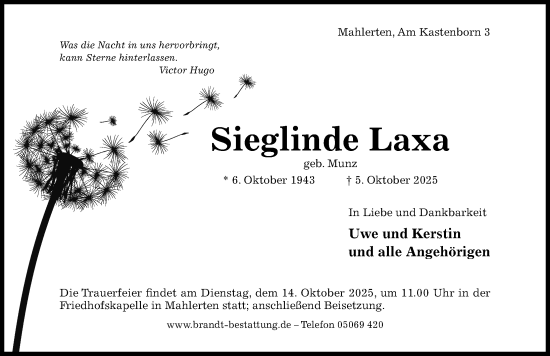 Mahlerten, Am Kastenborn 3

Was die Nacht in uns hervorbringt,
kann Sterne hinterlassen.
Victor Hugo

Sieglinde Laxa
geb. Munz
* 6. Oktober 1943 † 5. Oktober 2025

In Liebe und Dankbarkeit

Uwe und Kerstin
und alle Angehörigen

Die Trauerfeier findet am Dienstag, dem 14. Oktober 2025, um 11.00 Uhr in der Friedhofskapelle in Mahlerten statt; anschließend Beisetzung.

www.brandt-bestattung.de – Telefon 05069 420